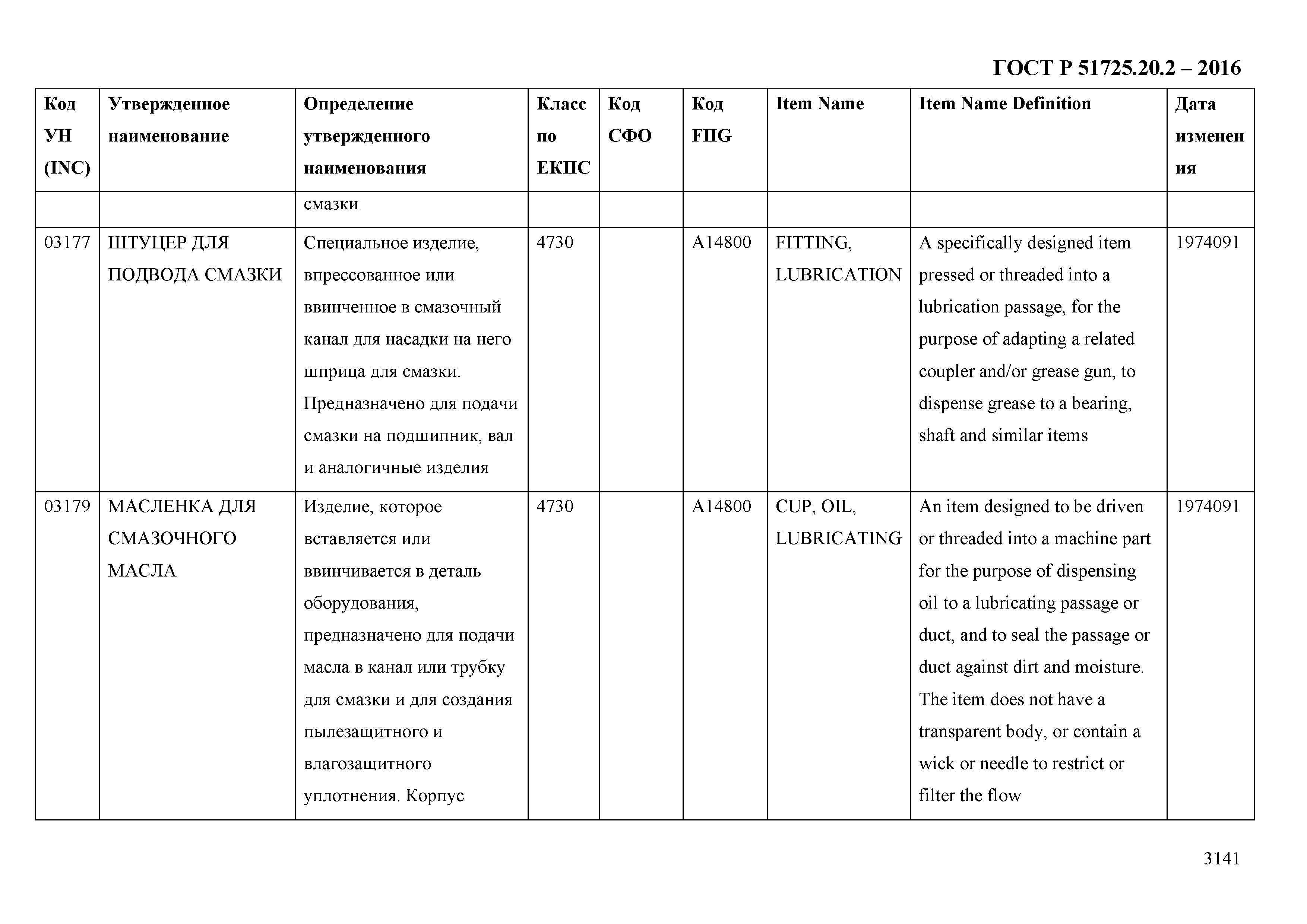 ГОСТ Р 51725.20.2 – 2016

| Код УН (INC) | Утвержденное наименование | Определение утвержденного наименования | Класс по ЕКПС | Код СФО | Код FIIG | Item Name | Item Name Definition | Дата изменения |
|---|---|---|---|---|---|---|---|---|
| | | смазки | | | | | | |
| 03177 | ШТУЦЕР ДЛЯ ПОДВОДА СМАЗКИ | Специальное изделие, впрессованное или ввинченное в смазочный канал для насадки на него шприца для смазки. Предназначено для подачи смазки на подшипник, вал и аналогичные изделия | 4730 | | A14800 | FITTING, LUBRICATION | A specifically designed item pressed or threaded into a lubrication passage, for the purpose of adapting a related coupler and/or grease gun, to dispense grease to a bearing, shaft and similar items | 1974091 |
| 03179 | МАСЛЕНКА ДЛЯ СМАЗОЧНОГО МАСЛА | Изделие, которое вставляется или ввинчивается в деталь оборудования, предназначено для подачи масла в канал или трубку для смазки и для создания пылезащитного и влагозащитного уплотнения. Корпус | 4730 | | A14800 | CUP, OIL, LUBRICATING | An item designed to be driven or threaded into a machine part for the purpose of dispensing oil to a lubricating passage or duct, and to seal the passage or duct against dirt and moisture. The item does not have a transparent body, or contain a wick or needle to restrict or filter the flow | 1974091 |

3141